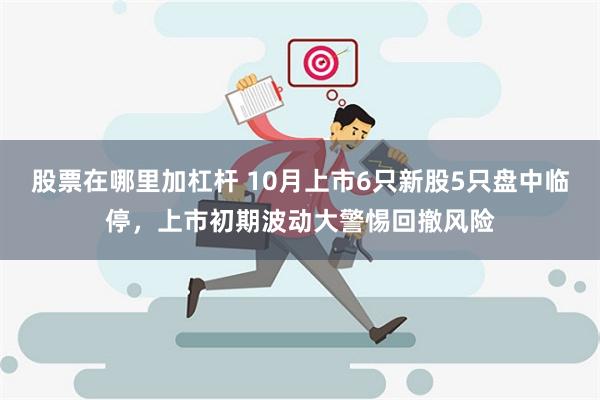 股票在哪里加杠杆 10月上市6只新股5只盘中临停，上市初期波动大警惕回撤风险